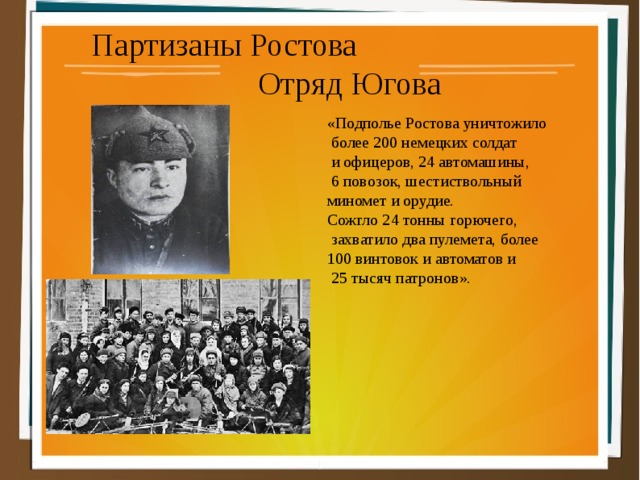 Партизаны Ростова
Отряд Югова

«Подполье Ростова уничтожило более 200 немецких солдат и офицеров, 24 автомашины, 6 повозок, шестиствольный миномет и орудие.
Сожгло 24 тонны горючего, захватило два пулемета, более 100 винтовок и автоматов и 25 тысяч патронов».